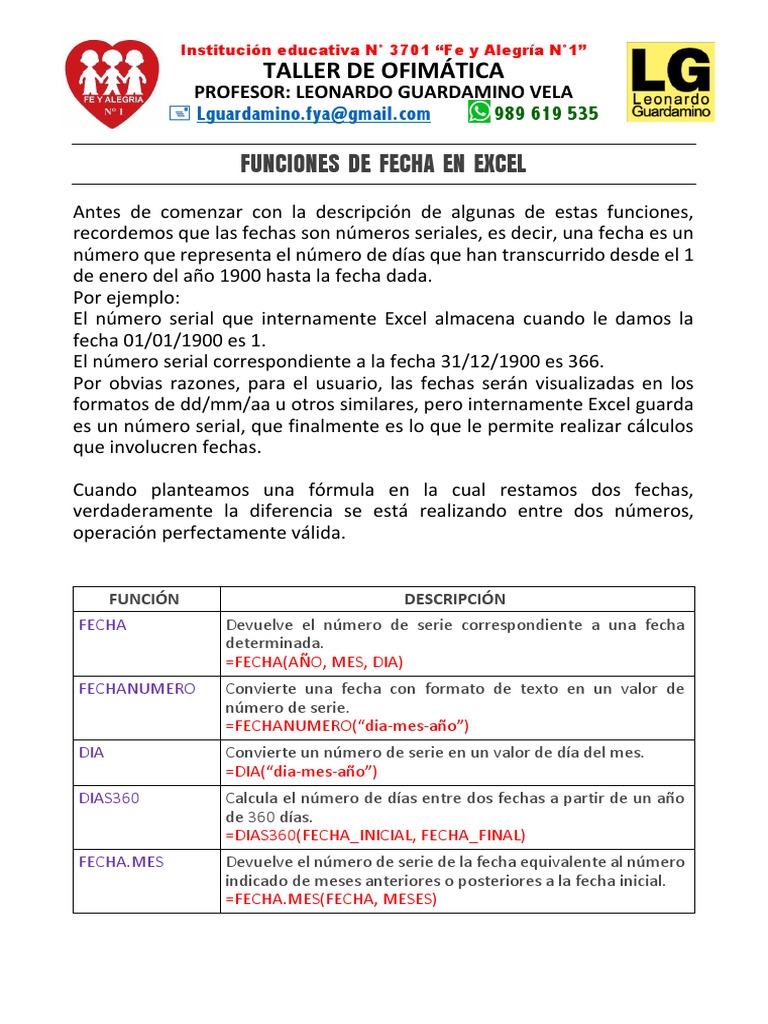 FE Y ALEGRIA
N° 1

Institución educativa N° 3701 "Fe y Alegría N°1"
TALLER DE OFIMÁTICA
PROFESOR: LEONARDO GUARDAMINO VELA
Lguardamino.fya@gmail.com 989 619 535

LG
Leonardo
Guardamino

FUNCIONES DE FECHA EN EXCEL

Antes de comenzar con la descripción de algunas de estas funciones, recordemos que las fechas son números seriales, es decir, una fecha es un número que representa el número de días que han transcurrido desde el 1 de enero del año 1900 hasta la fecha dada.
Por ejemplo:
El número serial que internamente Excel almacena cuando le damos la fecha 01/01/1900 es 1.
El número serial correspondiente a la fecha 31/12/1900 es 366.
Por obvias razones, para el usuario, las fechas serán visualizadas en los formatos de dd/mm/aa u otros similares, pero internamente Excel guarda es un número serial, que finalmente es lo que le permite realizar cálculos que involucren fechas.

Cuando planteamos una fórmula en la cual restamos dos fechas, verdaderamente la diferencia se está realizando entre dos números, operación perfectamente válida.

| FUNCIÓN | DESCRIPCIÓN |
|---|---|
| FECHA | Devuelve el número de serie correspondiente a una fecha determinada. =FECHA(AÑO, MES, DIA) |
| FECHANUMERO | Convierte una fecha con formato de texto en un valor de número de serie. =FECHANUMERO("dia-mes-año") |
| DIA | Convierte un número de serie en un valor de día del mes. =DIA("dia-mes-año") |
| DIAS360 | Calcula el número de días entre dos fechas a partir de un año de 360 días. =DIAS360(FECHA_INICIAL, FECHA_FINAL) |
| FECHA.MES | Devuelve el número de serie de la fecha equivalente al número indicado de meses anteriores o posteriores a la fecha inicial. =FECHA.MES(FECHA, MESES) |